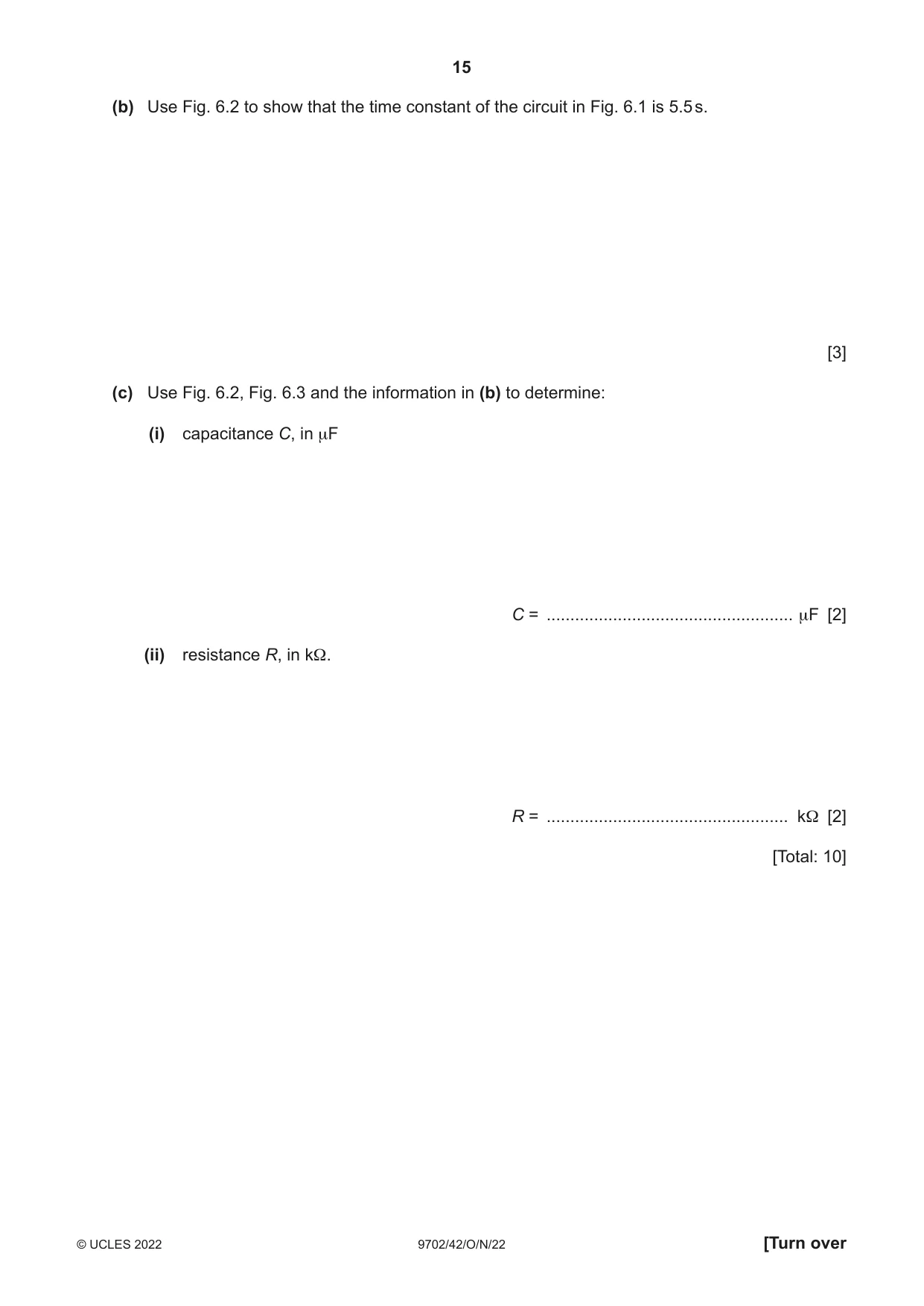 15

(b) Use Fig. 6.2 to show that the time constant of the circuit in Fig. 6.1 is 5.5 s.

[3]

(c) Use Fig. 6.2, Fig. 6.3 and the information in (b) to determine:

(i) capacitance C, in μF

C = ____ μF [2]

(ii) resistance R, in kΩ.

R = ____ kΩ [2]

[Total: 10]

© UCLES 2022 9702/42/O/N/22 [Turn over